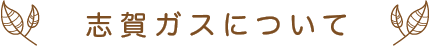 志賀ガスについて